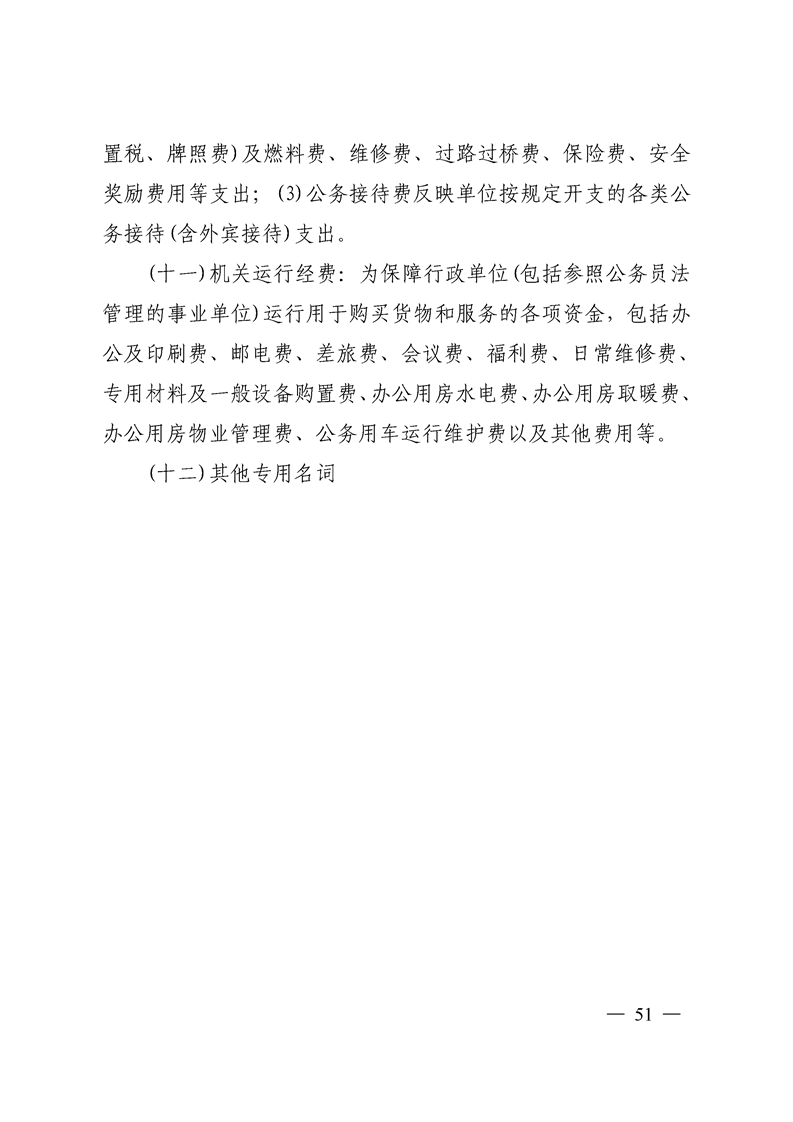 置税、牌照费)及燃料费、维修费、过路过桥费、保险费、安全奖励费用等支出；(3)公务接待费反映单位按规定开支的各类公务接待(含外宾接待)支出。

(十一)机关运行经费：为保障行政单位(包括参照公务员法管理的事业单位)运行用于购买货物和服务的各项资金，包括办公及印刷费、邮电费、差旅费、会议费、福利费、日常维修费、专用材料及一般设备购置费、办公用房水电费、办公用房取暖费、办公用房物业管理费、公务用车运行维护费以及其他费用等。

(十二)其他专用名词

— 51 —